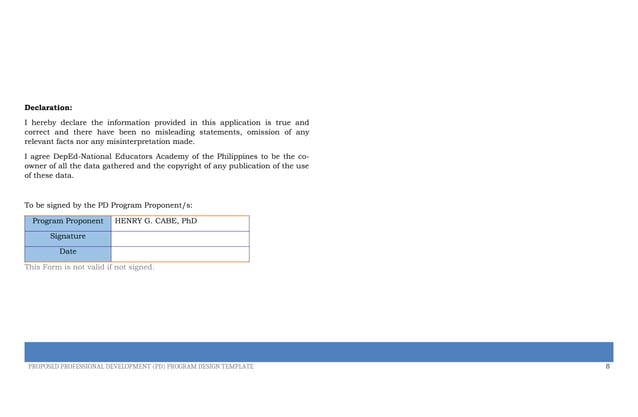 **Declaration:**

I hereby declare the information provided in this application is true and correct and there have been no misleading statements, omission of any relevant facts nor any misinterpretation made.

I agree DepEd-National Educators Academy of the Philippines to be the co-owner of all the data gathered and the copyright of any publication of the use of these data.

To be signed by the PD Program Proponent/s:

| Program Proponent | HENRY G. CABE, PhD |
|---|---|
| Signature | |
| Date | |

This Form is not valid if not signed.

PROPOSED PROFESSIONAL DEVELOPMENT (PD) PROGRAM DESIGN TEMPLATE 8